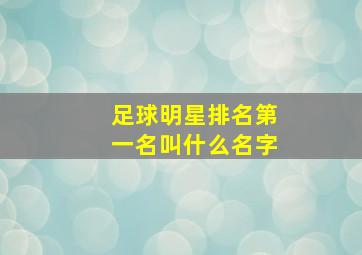 足球明星排名第一名叫什么名字